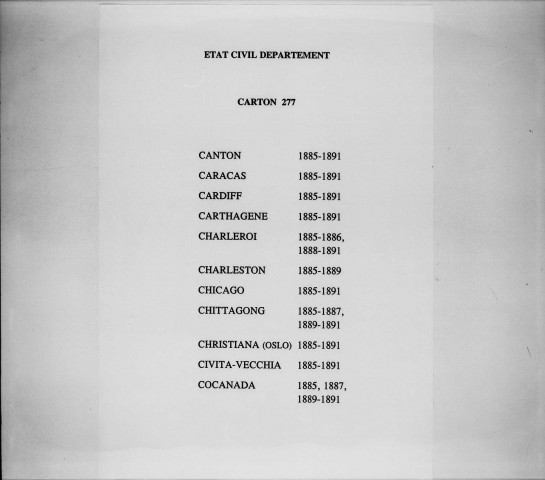 ETAT CIVIL DEPARTEMENT

CARTON 277

CANTON 1885-1891
CARACAS 1885-1891
CARDIFF 1885-1891
CARTHAGENE 1885-1891
CHARLEROI 1885-1886, 1888-1891
CHARLESTON 1885-1889
CHICAGO 1885-1891
CHITTAGONG 1885-1887, 1889-1891
CHRISTIANA (OSLO) 1885-1891
CIVITA-VECCHIA 1885-1891
COCANADA 1885, 1887, 1889-1891